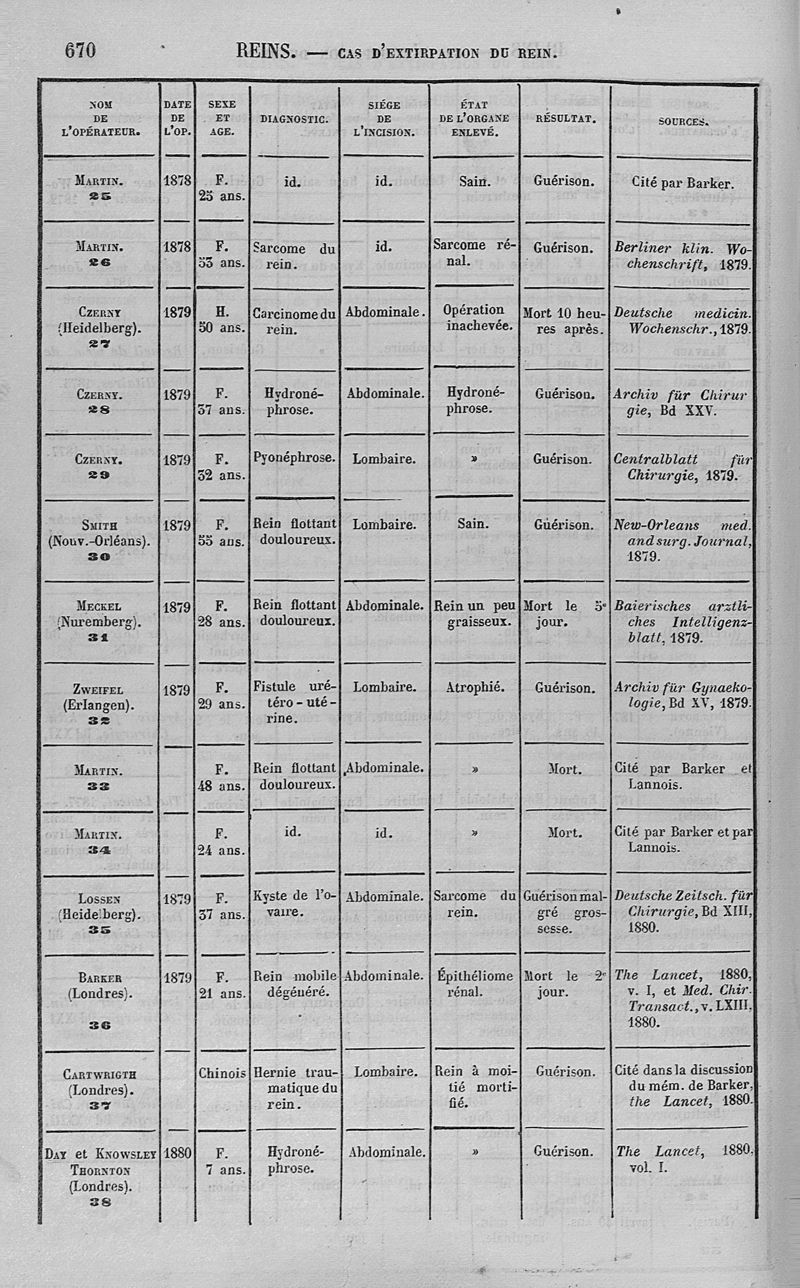 670 REINS. — CAS D'EXTIRPATION DU REIN.

| NOM DE L'OPÉRATEUR. | DATE DE L'OP. | SEXE ET AGE. | DIAGNOSTIC. | SIÉGE DE L'INCISION. | ÉTAT DE L'ORGANE ENLEVÉ. | RÉSULTAT. | SOURCES. |
|---|---|---|---|---|---|---|---|
| MARTIN. 25 | 1878 | F. 25 ans. | id. | id. | Sain. | Guérison. | Cité par Barker. |
| MARTIN. 26 | 1878 | F. 53 ans. | Sarcome du rein. | id. | Sarcome rénal. | Guérison. | Berliner klin. Wochenschrift, 1879. |
| CZERNY (Heidelberg). 27 | 1879 | H. 50 ans. | Carcinome du rein. | Abdominale. | Opération inachevée. | Mort 10 heures après. | Deutsche medicin. Wochenschr., 1879. |
| CZERNY. 28 | 1879 | F. 37 ans. | Hydronéphrose. | Abdominale. | Hydronéphrose. | Guérison. | Archiv für Chirurgie, Bd XXV. |
| CZERNY. 29 | 1879 | F. 32 ans. | Pyonéphrose. | Lombaire. | » | Guérison. | Centralblatt für Chirurgie, 1879. |
| SMITH (Nouv.-Orléans). 30 | 1879 | F. 55 ans. | Rein flottant douloureux. | Lombaire. | Sain. | Guérison. | New-Orleans med. and surg. Journal, 1879. |
| MECKEL (Nuremberg). 31 | 1879 | F. 28 ans. | Rein flottant douloureux. | Abdominale. | Rein un peu graisseux. | Mort le 5e jour. | Baierisches arztliches Intelligenzblatt, 1879. |
| ZWEIFEL (Erlangen). 32 | 1879 | F. 29 ans. | Fistule urétéro-utérine. | Lombaire. | Atrophié. | Guérison. | Archiv für Gynaekologie, Bd XV, 1879. |
| MARTIN. 33 | | F. 48 ans. | Rein flottant douloureux. | Abdominale. | » | Mort. | Cité par Barker et Lannois. |
| MARTIN. 34 | | F. 24 ans. | id. | id. | » | Mort. | Cité par Barker et par Lannois. |
| LOSSEN (Heidelberg). 35 | 1879 | F. 37 ans. | Kyste de l'ovaire. | Abdominale. | Sarcome du rein. | Guérison malgré grossesse. | Deutsche Zeitsch. für Chirurgie, Bd XIII, 1880. |
| BARKER (Londres). 36 | 1879 | F. 21 ans. | Rein mobile dégénéré. | Abdominale. | Épithéliome rénal. | Mort le 2e jour. | The Lancet, 1880, v. I, et Med. Chir. Transact., v. LXIII, 1880. |
| CARTWRIGTH (Londres). 37 | | Chinois | Hernie traumatique du rein. | Lombaire. | Rein à moitié mortifié. | Guérison. | Cité dans la discussion du mém. de Barker, the Lancet, 1880. |
| DAY et KNOWSLEY THORNTON (Londres). 38 | 1880 | F. 7 ans. | Hydronéphrose. | Abdominale. | » | Guérison. | The Lancet, 1880, vol. I. |